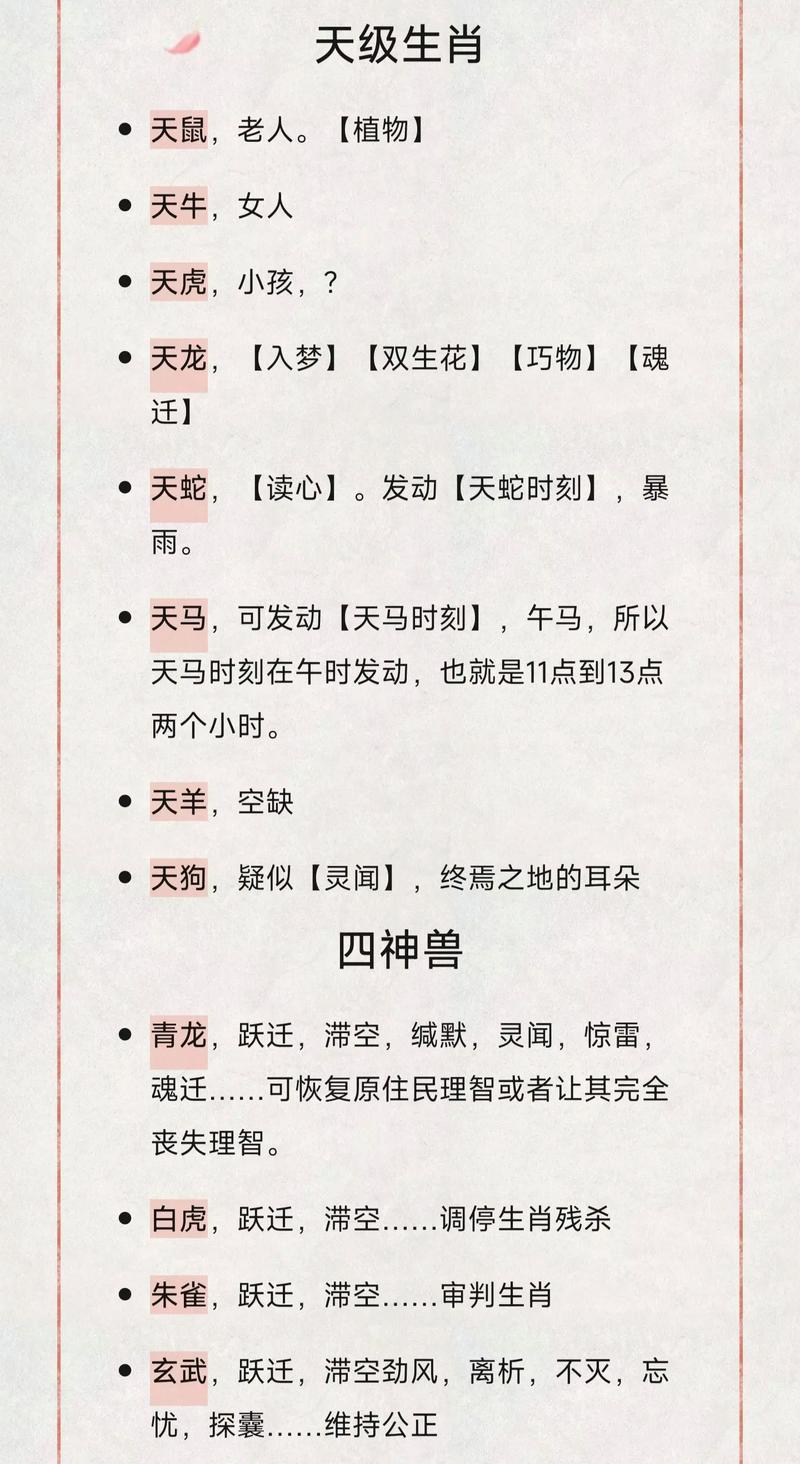 天级生肖

- 天鼠，老人。【植物】
- 天牛，女人
- 天虎，小孩，？
- 天龙，【入梦】【双生花】【巧物】【魂迁】
- 天蛇，【读心】。发动【天蛇时刻】，暴雨。
- 天马，可发动【天马时刻】，午马，所以天马时刻在午时发动，也就是11点到13点两个小时。
- 天羊，空缺
- 天狗，疑似【灵闻】，终焉之地的耳朵

四神兽

- 青龙，跃迁，滞空，缄默，灵闻，惊雷，魂迁……可恢复原住民理智或者让其完全丧失理智。
- 白虎，跃迁，滞空……调停生肖残杀
- 朱雀，跃迁，滞空……审判生肖
- 玄武，跃迁，滞空劲风，离析，不灭，忘忧，探囊……维持公正